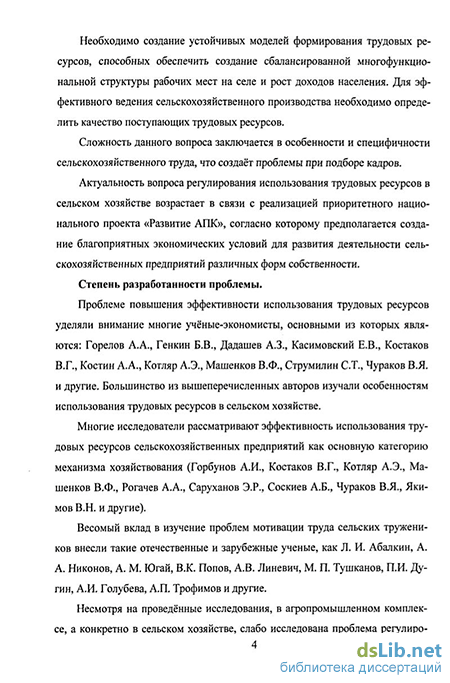 Необходимо создание устойчивых моделей формирования трудовых ресурсов, способных обеспечить создание сбалансированной многофункциональной структуры рабочих мест на селе и рост доходов населения. Для эффективного ведения сельскохозяйственного производства необходимо определить качество поступающих трудовых ресурсов.

Сложность данного вопроса заключается в особенности и специфичности сельскохозяйственного труда, что создаёт проблемы при подборе кадров.

Актуальность вопроса регулирования использования трудовых ресурсов в сельском хозяйстве возрастает в связи с реализацией приоритетного национального проекта «Развитие АПК», согласно которому предполагается создание благоприятных экономических условий для развития деятельности сельскохозяйственных предприятий различных форм собственности.

Степень разработанности проблемы.

Проблеме повышения эффективности использования трудовых ресурсов уделяли внимание многие учёные-экономисты, основными из которых являются: Горелов А.А., Генкин Б.В., Дадашев А.З., Касимовский Е.В., Костаков В.Г., Костин А.А., Котляр А.Э., Машенков В.Ф., Струмилин С.Т., Чураков В.Я. и другие. Большинство из вышеперечисленных авторов изучали особенностям использования трудовых ресурсов в сельском хозяйстве.

Многие исследователи рассматривают эффективность использования трудовых ресурсов сельскохозяйственных предприятий как основную категорию механизма хозяйствования (Горбунов А.И., Костаков В.Г., Котляр А.Э., Машенков В.Ф., Рогачев А.А., Саруханов Э.Р., Соскиев А.Б., Чураков В.Я., Якимов В.Н. и другие).

Весомый вклад в изучение проблем мотивации труда сельских тружеников внесли такие отечественные и зарубежные ученые, как Л. И. Абалкин, А. А. Никонов, А. М. Югай, В.К. Попов, А.В. Линевич, М. П. Тушканов, П.И. Дугин, А.И. Голубева, А.П. Трофимов и другие.

Несмотря на проведённые исследования, в агропромышленном комплексе, а конкретно в сельском хозяйстве, слабо исследована проблема регулиро-

4

dsLib.net
библиотека диссертаций